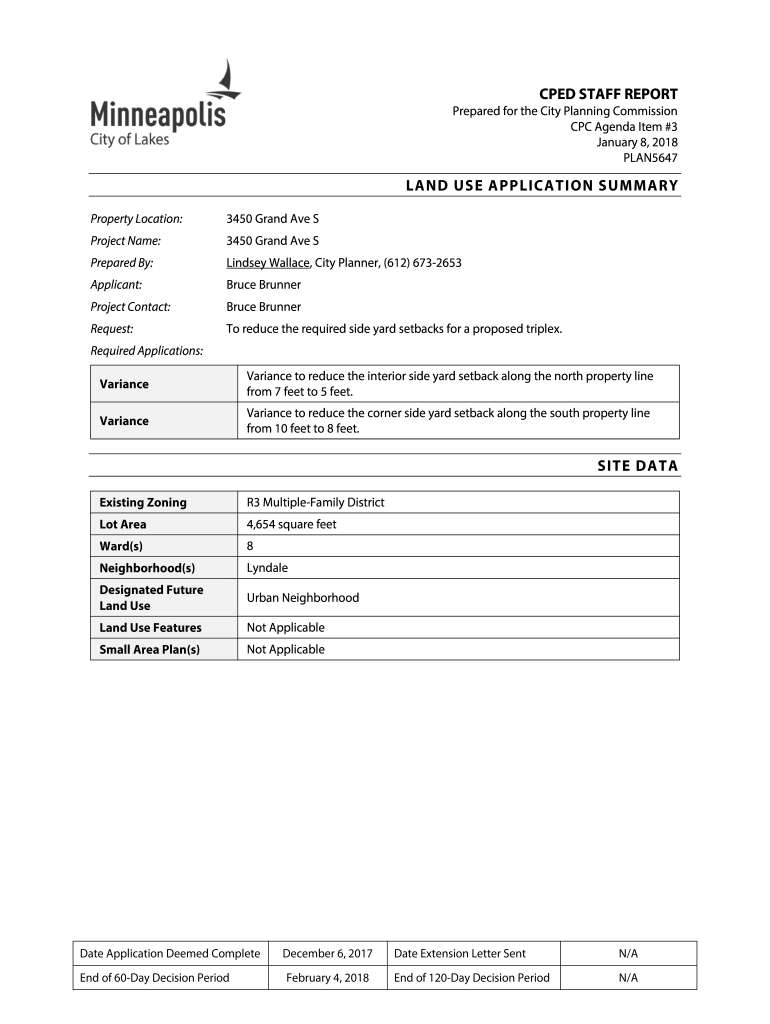 Minneapolis
City of Lakes

CPED STAFF REPORT
Prepared for the City Planning Commission
CPC Agenda Item #3
January 8, 2018
PLAN5647

LAND USE APPLICATION SUMMARY

Property Location: 3450 Grand Ave S
Project Name: 3450 Grand Ave S
Prepared By: Lindsey Wallace, City Planner, (612) 673-2653
Applicant: Bruce Brunner
Project Contact: Bruce Brunner
Request: To reduce the required side yard setbacks for a proposed triplex.
Required Applications:

| Variance | Variance to reduce the interior side yard setback along the north property line from 7 feet to 5 feet. |
|---|---|
| Variance | Variance to reduce the corner side yard setback along the south property line from 10 feet to 8 feet. |

SITE DATA

| Existing Zoning | R3 Multiple-Family District |
|---|---|
| Lot Area | 4,654 square feet |
| Ward(s) | 8 |
| Neighborhood(s) | Lyndale |
| Designated Future Land Use | Urban Neighborhood |
| Land Use Features | Not Applicable |
| Small Area Plan(s) | Not Applicable |

| Date Application Deemed Complete | December 6, 2017 | Date Extension Letter Sent | N/A |
|---|---|---|---|
| End of 60-Day Decision Period | February 4, 2018 | End of 120-Day Decision Period | N/A |